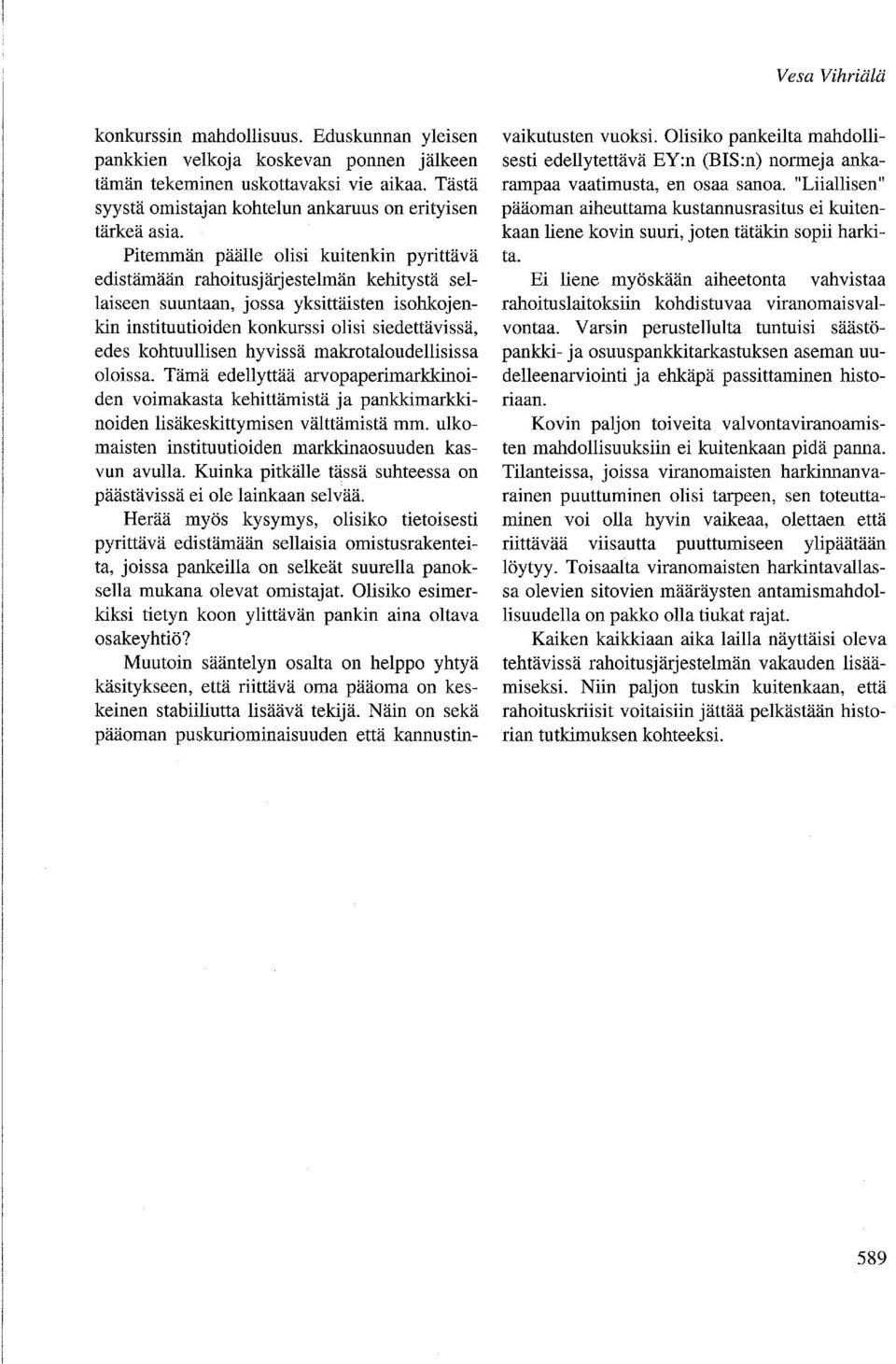 Vesa Vihriälä

konkurssin mahdollisuus. Eduskunnan yleisen pankkien velkoja koskevan ponnen jälkeen tämän tekeminen uskottavaksi vie aikaa. Tästä syystä omistajan kohtelun ankaruus on erityisen tärkeä asia.

Pitemmän päälle olisi kuitenkin pyrittävä edistämään rahoitusjärjestelmän kehitystä sellaiseen suuntaan, jossa yksittäisten isohkojenkin instituutioiden konkurssi olisi siedettävissä, edes kohtuullisen hyvissä makrotaloudellisissa oloissa. Tämä edellyttää arvopaperimarkkinoiden voimakasta kehittämistä ja pankkimarkkinoiden lisäkeskittymisen välttämistä mm. ulkomaisten instituutioiden markkinaosuuden kasvun avulla. Kuinka pitkälle tässä suhteessa on päästävissä ei ole lainkaan selvää.

Herää myös kysymys, olisiko tietoisesti pyrittävä edistämään sellaisia omistusrakenteita, joissa pankeilla on selkeät suurella panoksella mukana olevat omistajat. Olisiko esimerkiksi tietyn koon ylittävän pankin aina oltava osakeyhtiö?

Muutoin sääntelyn osalta on helppo yhtyä käsitykseen, että riittävä oma pääoma on keskeinen stabiiliutta lisäävä tekijä. Näin on sekä pääoman puskuriominaisuuden että kannustinvaikutusten vuoksi. Olisiko pankeilta mahdollisesti edellytettävä EY:n (BIS:n) normeja ankarampaa vaatimusta, en osaa sanoa. "Liiallisen" pääoman aiheuttama kustannusrasitus ei kuitenkaan liene kovin suuri, joten tätäkin sopii harkita.

Ei liene myöskään aiheetonta vahvistaa rahoituslaitoksiin kohdistuvaa viranomaisvalvontaa. Varsin perustellulta tuntuisi säästöpankki- ja osuuspankkitarkastuksen aseman uudelleenarviointi ja ehkäpä passittaminen historiaan.

Kovin paljon toiveita valvontaviranoamisten mahdollisuuksiin ei kuitenkaan pidä panna. Tilanteissa, joissa viranomaisten harkinnanvarainen puuttuminen olisi tarpeen, sen toteuttaminen voi olla hyvin vaikeaa, olettaen että riittävää viisautta puuttumiseen ylipäätään löytyy. Toisaalta viranomaisten harkintavallassa olevien sitovien määräysten antamismahdollisuudella on pakko olla tiukat rajat.

Kaiken kaikkiaan aika lailla näyttäisi oleva tehtävissä rahoitusjärjestelmän vakauden lisäämiseksi. Niin paljon tuskin kuitenkaan, että rahoituskriisit voitaisiin jättää pelkästään historian tutkimuksen kohteeksi.

589